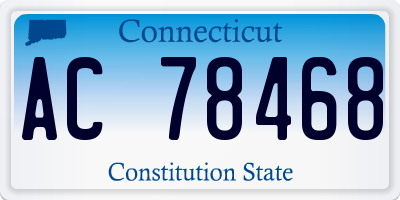 Connecticut

AC 78468

Constitution State